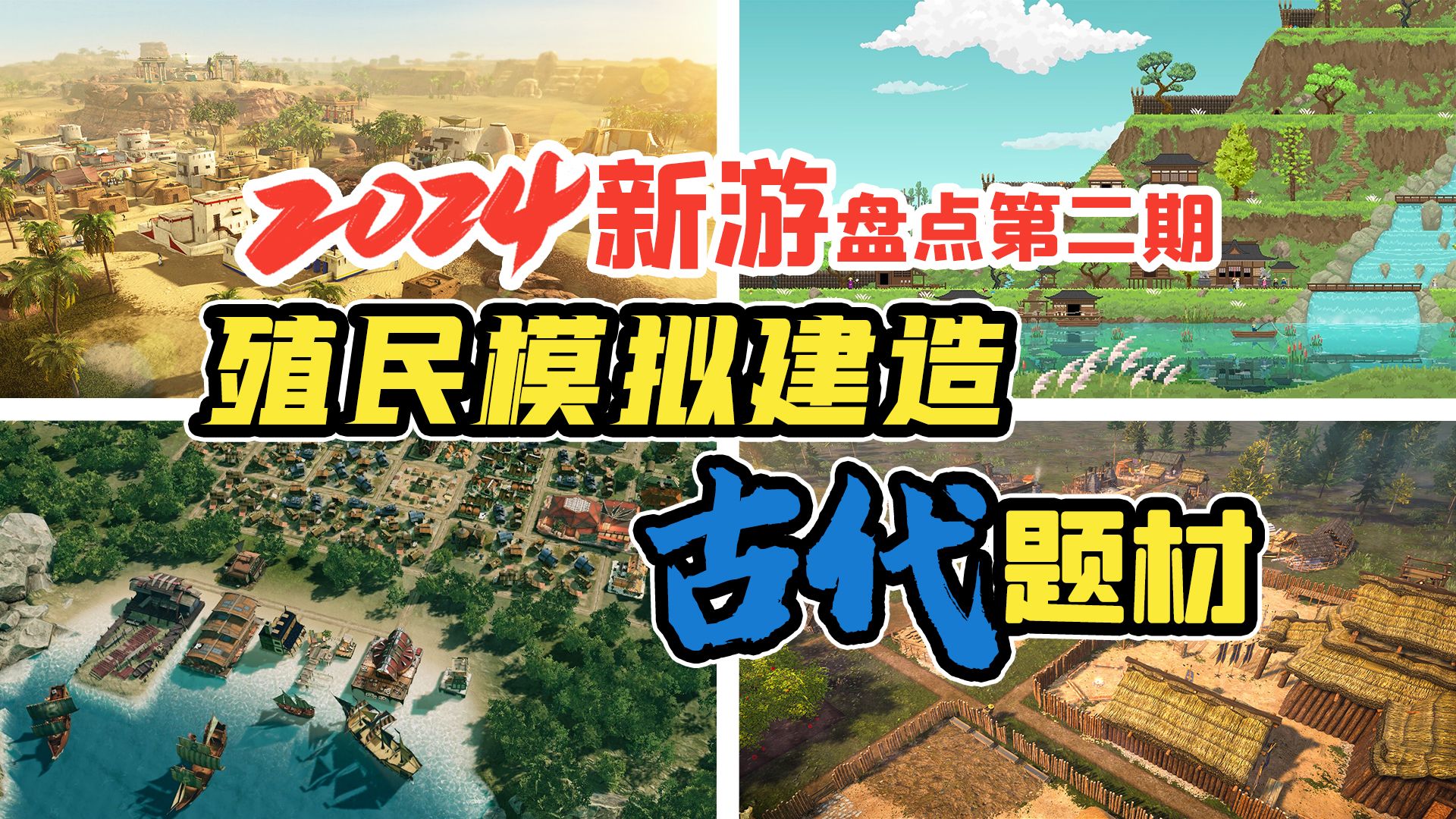 2024新游盘点第二期
殖民模拟建造
古代题材